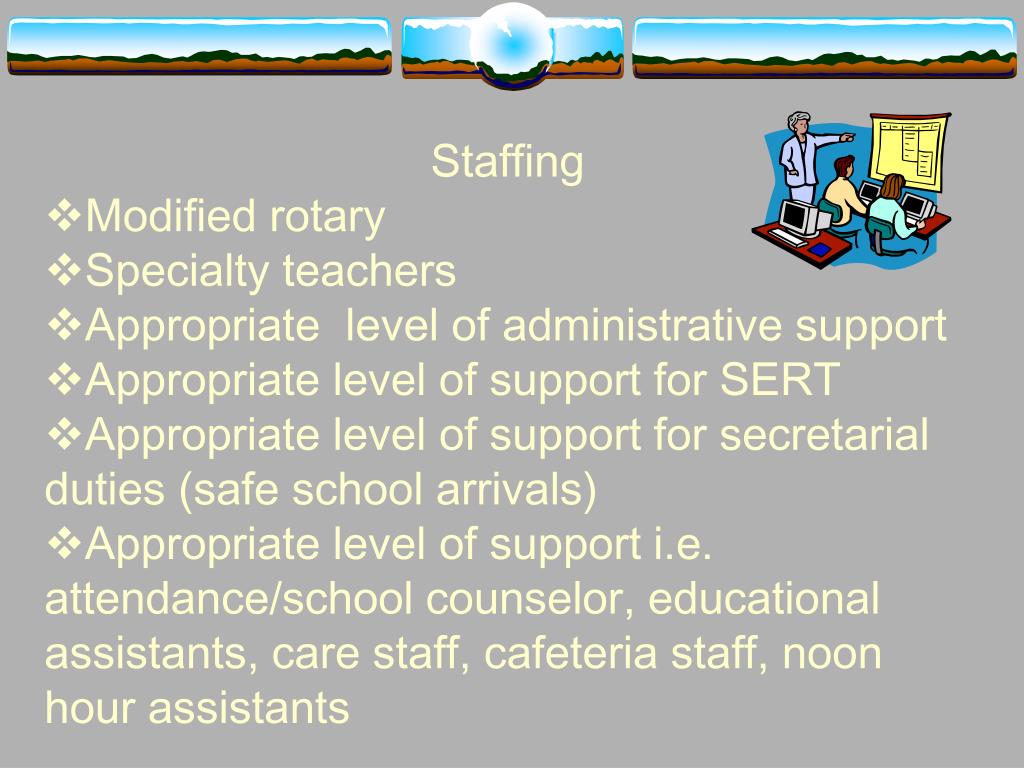 Staffing

❖Modified rotary
❖Specialty teachers
❖Appropriate  level of administrative support
❖Appropriate level of support for SERT
❖Appropriate level of support for secretarial duties (safe school arrivals)
❖Appropriate level of support i.e. attendance/school counselor, educational assistants, care staff, cafeteria staff, noon hour assistants